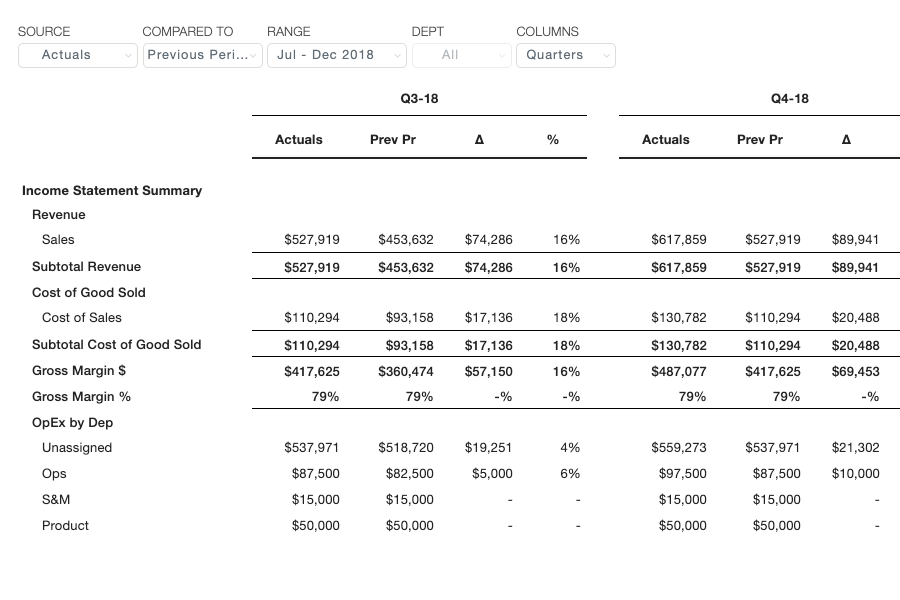 SOURCE
Actuals

COMPARED TO
Previous Peri...

RANGE
Jul - Dec 2018

DEPT
All

COLUMNS
Quarters

| | Q3-18 | | | | Q4-18 | | |
|---|---|---|---|---|---|---|---|
| | Actuals | Prev Pr | Δ | % | Actuals | Prev Pr | Δ |
| Income Statement Summary | | | | | | | |
| Revenue | | | | | | | |
| Sales | $527,919 | $453,632 | $74,286 | 16% | $617,859 | $527,919 | $89,941 |
| Subtotal Revenue | $527,919 | $453,632 | $74,286 | 16% | $617,859 | $527,919 | $89,941 |
| Cost of Good Sold | | | | | | | |
| Cost of Sales | $110,294 | $93,158 | $17,136 | 18% | $130,782 | $110,294 | $20,488 |
| Subtotal Cost of Good Sold | $110,294 | $93,158 | $17,136 | 18% | $130,782 | $110,294 | $20,488 |
| Gross Margin $ | $417,625 | $360,474 | $57,150 | 16% | $487,077 | $417,625 | $69,453 |
| Gross Margin % | 79% | 79% | -% | -% | 79% | 79% | -% |
| OpEx by Dep | | | | | | | |
| Unassigned | $537,971 | $518,720 | $19,251 | 4% | $559,273 | $537,971 | $21,302 |
| Ops | $87,500 | $82,500 | $5,000 | 6% | $97,500 | $87,500 | $10,000 |
| S&M | $15,000 | $15,000 | - | - | $15,000 | $15,000 | - |
| Product | $50,000 | $50,000 | - | - | $50,000 | $50,000 | - |